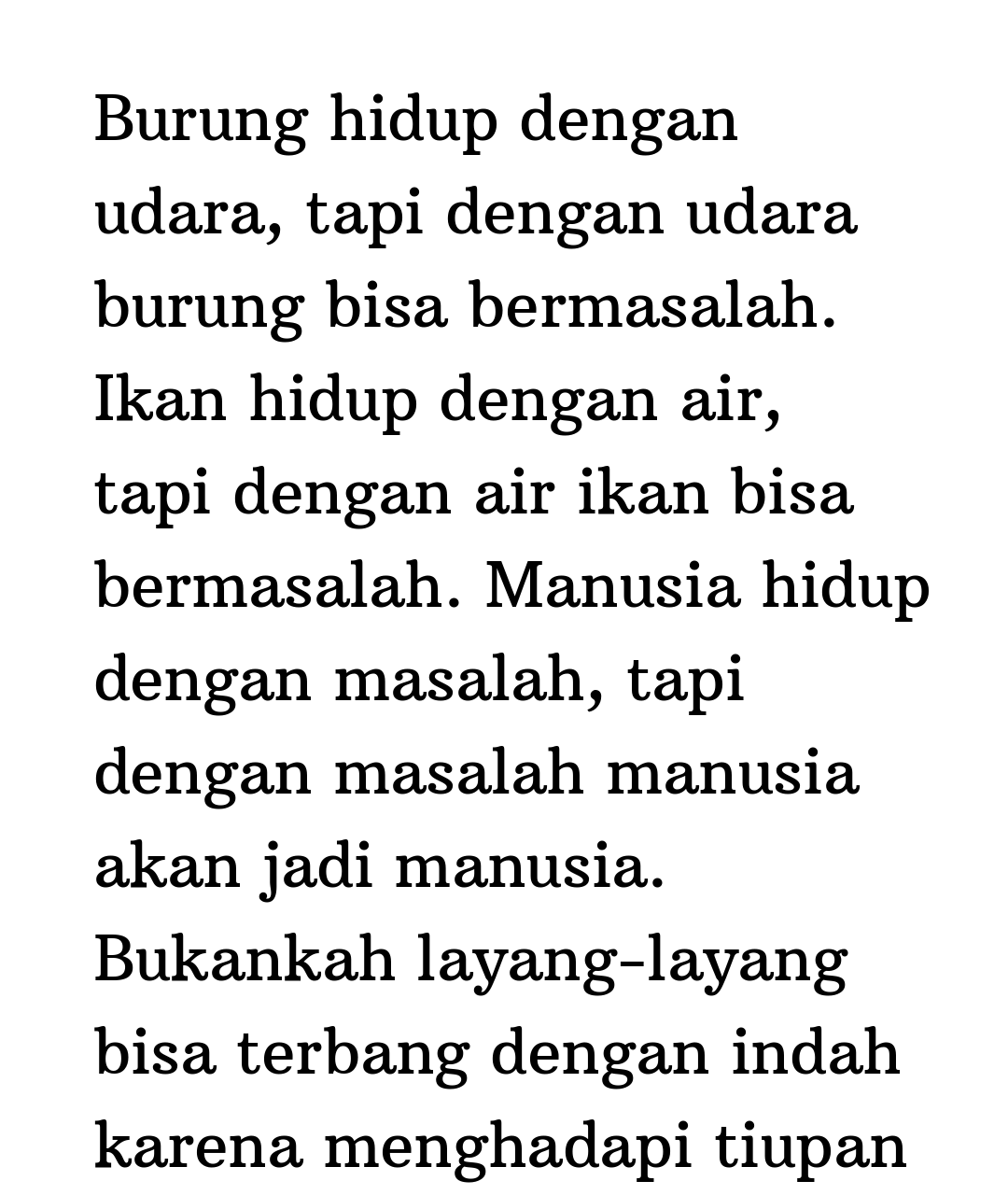 Burung hidup dengan udara, tapi dengan udara burung bisa bermasalah. Ikan hidup dengan air, tapi dengan air ikan bisa bermasalah. Manusia hidup dengan masalah, tapi dengan masalah manusia akan jadi manusia. Bukankah layang-layang bisa terbang dengan indah karena menghadapi tiupan